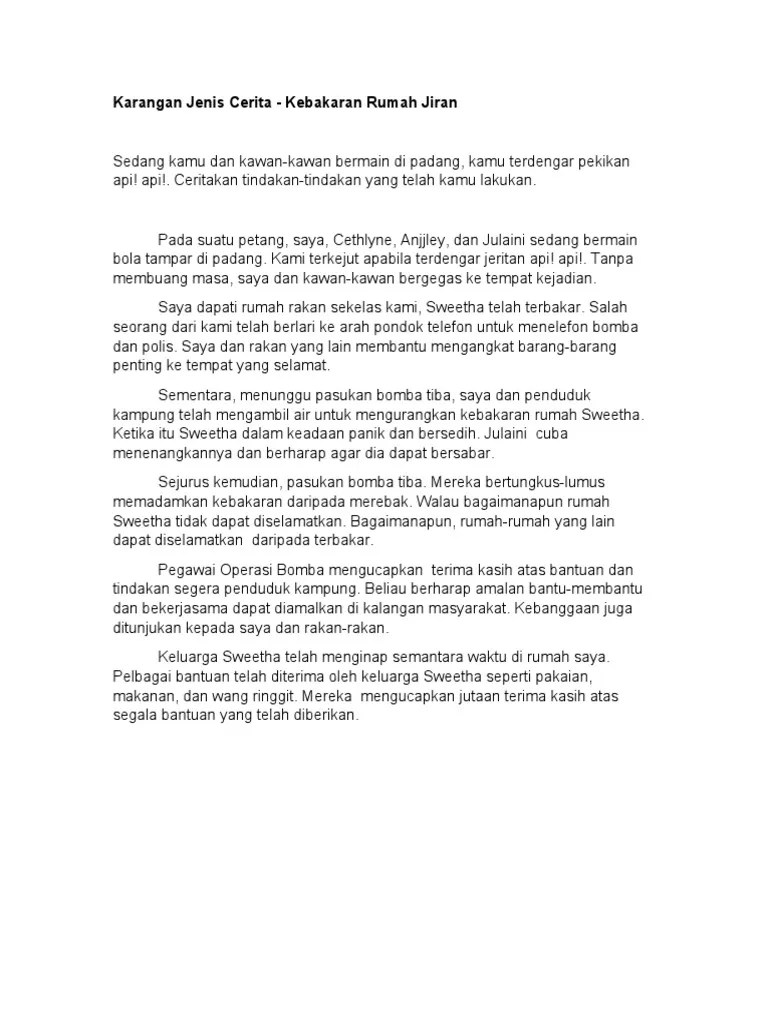 Karangan Jenis Cerita - Kebakaran Rumah Jiran

Sedang kamu dan kawan-kawan bermain di padang, kamu terdengar pekikan api! api!. Ceritakan tindakan-tindakan yang telah kamu lakukan.

Pada suatu petang, saya, Cethlyne, Anjjley, dan Julaini sedang bermain bola tampar di padang. Kami terkejut apabila terdengar jeritan api! api!. Tanpa membuang masa, saya dan kawan-kawan bergegas ke tempat kejadian.

Saya dapati rumah rakan sekelas kami, Sweetha telah terbakar. Salah seorang dari kami telah berlari ke arah pondok telefon untuk menelefon bomba dan polis. Saya dan rakan yang lain membantu mengangkat barang-barang penting ke tempat yang selamat.

Sementara, menunggu pasukan bomba tiba, saya dan penduduk kampung telah mengambil air untuk mengurangkan kebakaran rumah Sweetha. Ketika itu Sweetha dalam keadaan panik dan bersedih. Julaini cuba menenangkannya dan berharap agar dia dapat bersabar.

Sejurus kemudian, pasukan bomba tiba. Mereka bertungkus-lumus memadamkan kebakaran daripada merebak. Walau bagaimanapun rumah Sweetha tidak dapat diselamatkan. Bagaimanapun, rumah-rumah yang lain dapat diselamatkan daripada terbakar.

Pegawai Operasi Bomba mengucapkan terima kasih atas bantuan dan tindakan segera penduduk kampung. Beliau berharap amalan bantu-membantu dan bekerjasama dapat diamalkan di kalangan masyarakat. Kebanggaan juga ditunjukan kepada saya dan rakan-rakan.

Keluarga Sweetha telah menginap semantara waktu di rumah saya. Pelbagai bantuan telah diterima oleh keluarga Sweetha seperti pakaian, makanan, dan wang ringgit. Mereka mengucapkan jutaan terima kasih atas segala bantuan yang telah diberikan.